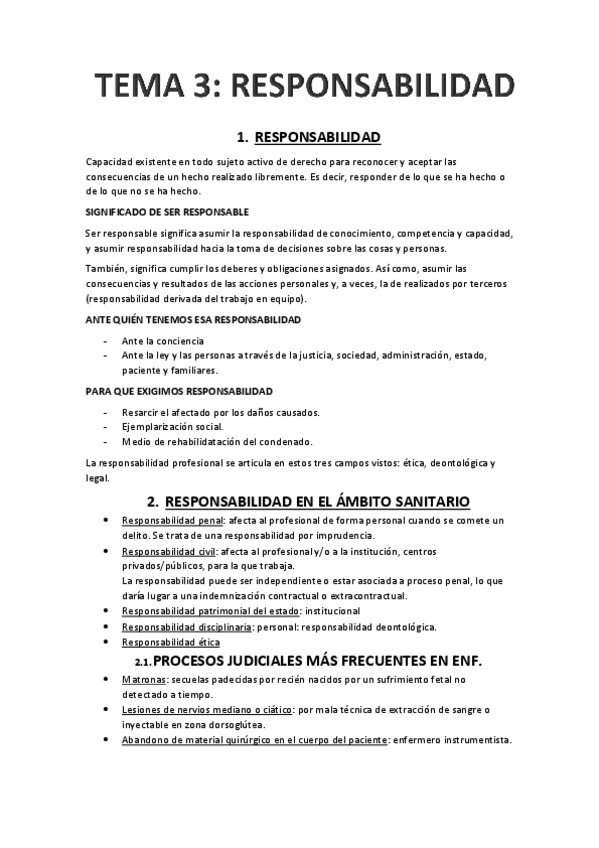 TEMA 3: RESPONSABILIDAD

1. RESPONSABILIDAD

Capacidad existente en todo sujeto activo de derecho para reconocer y aceptar las consecuencias de un hecho realizado libremente. Es decir, responder de lo que se ha hecho o de lo que no se ha hecho.

SIGNIFICADO DE SER RESPONSABLE

Ser responsable significa asumir la responsabilidad de conocimiento, competencia y capacidad, y asumir responsabilidad hacia la toma de decisiones sobre las cosas y personas.

También, significa cumplir los deberes y obligaciones asignados. Así como, asumir las consecuencias y resultados de las acciones personales y, a veces, la de realizados por terceros (responsabilidad derivada del trabajo en equipo).

ANTE QUIÉN TENEMOS ESA RESPONSABILIDAD

- Ante la conciencia
- Ante la ley y las personas a través de la justicia, sociedad, administración, estado, paciente y familiares.

PARA QUE EXIGIMOS RESPONSABILIDAD

- Resarcir el afectado por los daños causados.
- Ejemplarización social.
- Medio de rehabilidatación del condenado.

La responsabilidad profesional se articula en estos tres campos vistos: ética, deontológica y legal.

2. RESPONSABILIDAD EN EL ÁMBITO SANITARIO

• Responsabilidad penal: afecta al profesional de forma personal cuando se comete un delito. Se trata de una responsabilidad por imprudencia.
• Responsabilidad civil: afecta al profesional y/o a la institución, centros privados/públicos, para la que trabaja.
La responsabilidad puede ser independiente o estar asociada a proceso penal, lo que daría lugar a una indemnización contractual o extracontractual.
• Responsabilidad patrimonial del estado: institucional
• Responsabilidad disciplinaria: personal: responsabilidad deontológica.
• Responsabilidad ética

2.1. PROCESOS JUDICIALES MÁS FRECUENTES EN ENF.

• Matronas: secuelas padecidas por recién nacidos por un sufrimiento fetal no detectado a tiempo.
• Lesiones de nervios mediano o ciático: por mala técnica de extracción de sangre o inyectable en zona dorsoglútea.
• Abandono de material quirúrgico en el cuerpo del paciente: enfermero instrumentista.